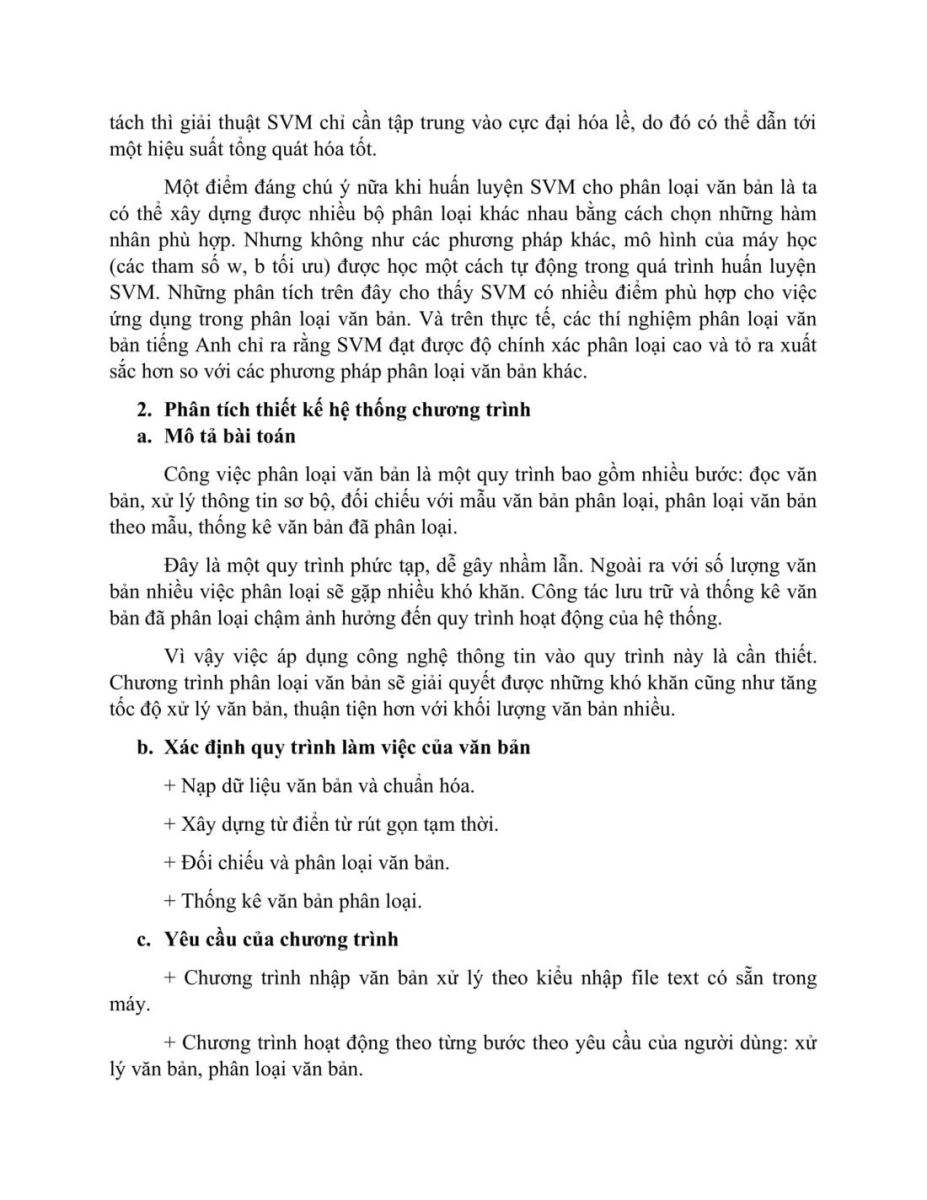 tách thì giải thuật SVM chỉ cần tập trung vào cực đại hóa lề, do đó có thể dẫn tới một hiệu suất tổng quát hóa tốt.

Một điểm đáng chú ý nữa khi huấn luyện SVM cho phân loại văn bản là ta có thể xây dựng được nhiều bộ phân loại khác nhau bằng cách chọn những hàm nhân phù hợp. Nhưng không như các phương pháp khác, mô hình của máy học (các tham số w, b tối ưu) được học một cách tự động trong quá trình huấn luyện SVM. Những phân tích trên đây cho thấy SVM có nhiều điểm phù hợp cho việc ứng dụng trong phân loại văn bản. Và trên thực tế, các thí nghiệm phân loại văn bản tiếng Anh chỉ ra rằng SVM đạt được độ chính xác phân loại cao và tỏ ra xuất sắc hơn so với các phương pháp phân loại văn bản khác.

2. Phân tích thiết kế hệ thống chương trình
a. Mô tả bài toán

Công việc phân loại văn bản là một quy trình bao gồm nhiều bước: đọc văn bản, xử lý thông tin sơ bộ, đối chiếu với mẫu văn bản phân loại, phân loại văn bản theo mẫu, thống kê văn bản đã phân loại.

Đây là một quy trình phức tạp, dễ gây nhầm lẫn. Ngoài ra với số lượng văn bản nhiều việc phân loại sẽ gặp nhiều khó khăn. Công tác lưu trữ và thống kê văn bản đã phân loại chậm ảnh hưởng đến quy trình hoạt động của hệ thống.

Vì vậy việc áp dụng công nghệ thông tin vào quy trình này là cần thiết. Chương trình phân loại văn bản sẽ giải quyết được những khó khăn cũng như tăng tốc độ xử lý văn bản, thuận tiện hơn với khối lượng văn bản nhiều.

b. Xác định quy trình làm việc của văn bản

+ Nạp dữ liệu văn bản và chuẩn hóa.

+ Xây dựng từ điển từ rút gọn tạm thời.

+ Đối chiếu và phân loại văn bản.

+ Thống kê văn bản phân loại.

c. Yêu cầu của chương trình

+ Chương trình nhập văn bản xử lý theo kiểu nhập file text có sẵn trong máy.

+ Chương trình hoạt động theo từng bước theo yêu cầu của người dùng: xử lý văn bản, phân loại văn bản.